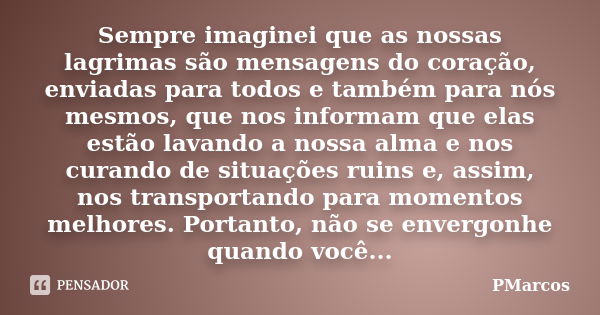 Sempre imaginei que as nossas lagrimas são mensagens do coração, enviadas para todos e também para nós mesmos, que nos informam que elas estão lavando a nossa alma e nos curando de situações ruins e, assim, nos transportando para momentos melhores. Portanto, não se envergonhe quando você...

PENSADOR

PMarcos